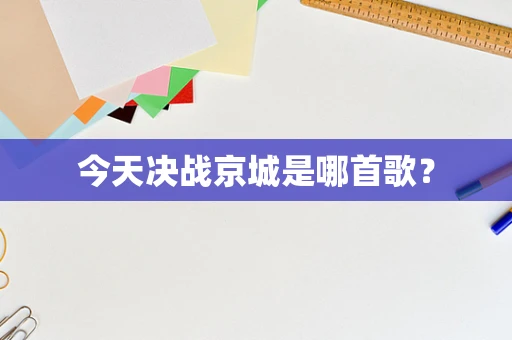 今天决战京城是哪首歌？